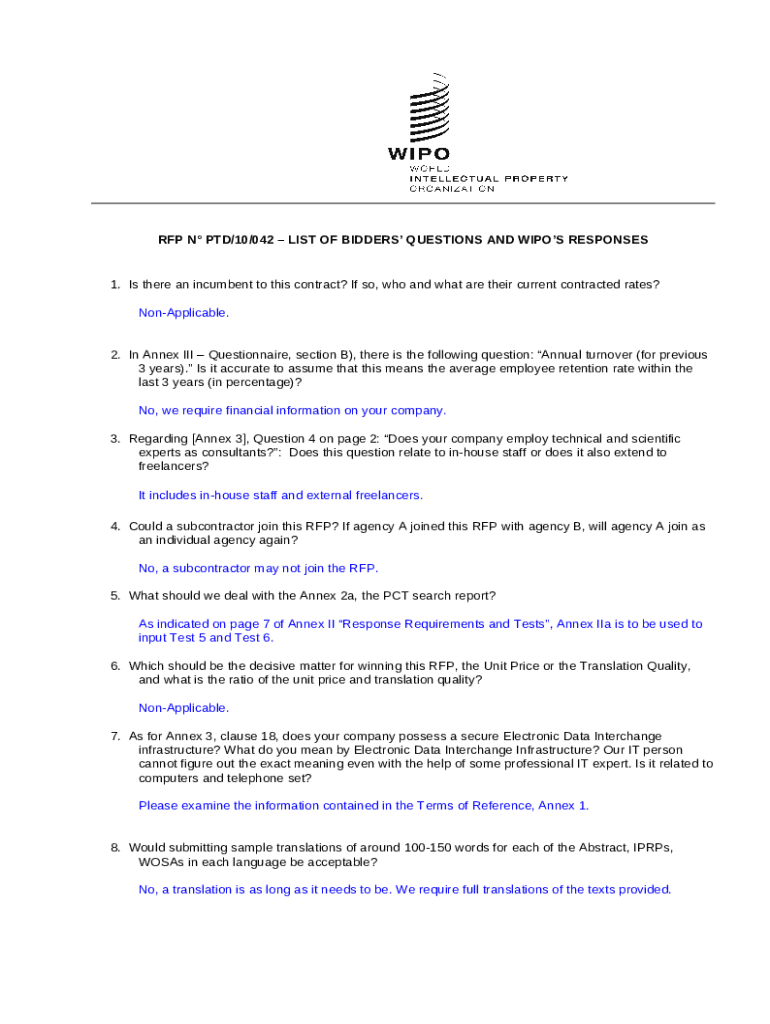 WIPO
WORLD
INTELLECTUAL PROPERTY
ORGANIZATION

RFP N° PTD/10/042 – LIST OF BIDDERS' QUESTIONS AND WIPO'S RESPONSES

1. Is there an incumbent to this contract? If so, who and what are their current contracted rates?

Non-Applicable.

2. In Annex III – Questionnaire, section B), there is the following question: "Annual turnover (for previous 3 years)." Is it accurate to assume that this means the average employee retention rate within the last 3 years (in percentage)?

No, we require financial information on your company.

3. Regarding [Annex 3], Question 4 on page 2: "Does your company employ technical and scientific experts as consultants?": Does this question relate to in-house staff or does it also extend to freelancers?

It includes in-house staff and external freelancers.

4. Could a subcontractor join this RFP? If agency A joined this RFP with agency B, will agency A join as an individual agency again?

No, a subcontractor may not join the RFP.

5. What should we deal with the Annex 2a, the PCT search report?

As indicated on page 7 of Annex II "Response Requirements and Tests", Annex IIa is to be used to input Test 5 and Test 6.

6. Which should be the decisive matter for winning this RFP, the Unit Price or the Translation Quality, and what is the ratio of the unit price and translation quality?

Non-Applicable.

7. As for Annex 3, clause 18, does your company possess a secure Electronic Data Interchange infrastructure? What do you mean by Electronic Data Interchange Infrastructure? Our IT person cannot figure out the exact meaning even with the help of some professional IT expert. Is it related to computers and telephone set?

Please examine the information contained in the Terms of Reference, Annex 1.

8. Would submitting sample translations of around 100-150 words for each of the Abstract, IPRPs, WOSAs in each language be acceptable?

No, a translation is as long as it needs to be. We require full translations of the texts provided.